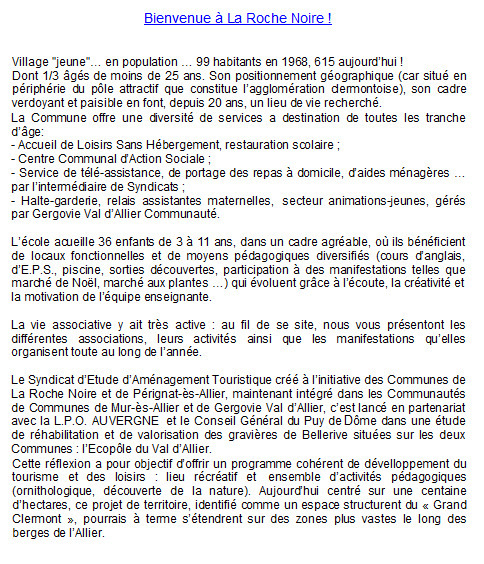 Bienvenue à La Roche Noire !

Village "jeune"... en population ... 99 habitants en 1968, 615 aujourd'hui !
Dont 1/3 âgés de moins de 25 ans. Son positionnement géographique (car situé en périphérie du pôle attractif que constitue l'agglomération clermontoise), son cadre verdoyant et paisible en font, depuis 20 ans, un lieu de vie recherché.
La Commune offre une diversité de services a destination de toutes les tranche d'âge:
- Accueil de Loisirs Sans Hébergement, restauration scolaire ;
- Centre Communal d'Action Sociale ;
- Service de télé-assistance, de portage des repas à domicile, d'aides ménagères ... par l'intermédiaire de Syndicats ;
- Halte-garderie, relais assistantes maternelles, secteur animations-jeunes, gérés par Gergovie Val d'Allier Communauté.

L'école acueille 36 enfants de 3 à 11 ans, dans un cadre agréable, où ils bénéficient de locaux fonctionnelles et de moyens pédagogiques diversifiés (cours d'anglais, d'E.P.S., piscine, sorties découvertes, participation à des manifestations telles que marché de Noël, marché aux plantes ...) qui évoluent grâce à l'écoute, la créativité et la motivation de l'équipe enseignante.

La vie associative y ait très active : au fil de se site, nous vous présentont les différentes associations, leurs activités ainsi que les manifestations qu'elles organisent toute au long de l'année.

Le Syndicat d'Etude d'Aménagement Touristique créé à l'initiative des Communes de La Roche Noire et de Pérignat-ès-Allier, maintenant intégré dans les Communautés de Communes de Mur-ès-Allier et de Gergovie Val d'Allier, c'est lancé en partenariat avec la L.P.O. AUVERGNE et le Conseil Général du Puy de Dôme dans une étude de réhabilitation et de valorisation des gravières de Bellerive situées sur les deux Communes : l'Ecopôle du Val d'Allier.
Cette réflexion a pour objectif d'offrir un programme cohérent de dévelloppement du tourisme et des loisirs : lieu récréatif et ensemble d'activités pédagogiques (ornithologique, découverte de la nature). Aujourd'hui centré sur une centaine d'hectares, ce projet de territoire, identifié comme un espace structurent du « Grand Clermont », pourrais à terme s'étendrent sur des zones plus vastes le long des berges de l'Allier.